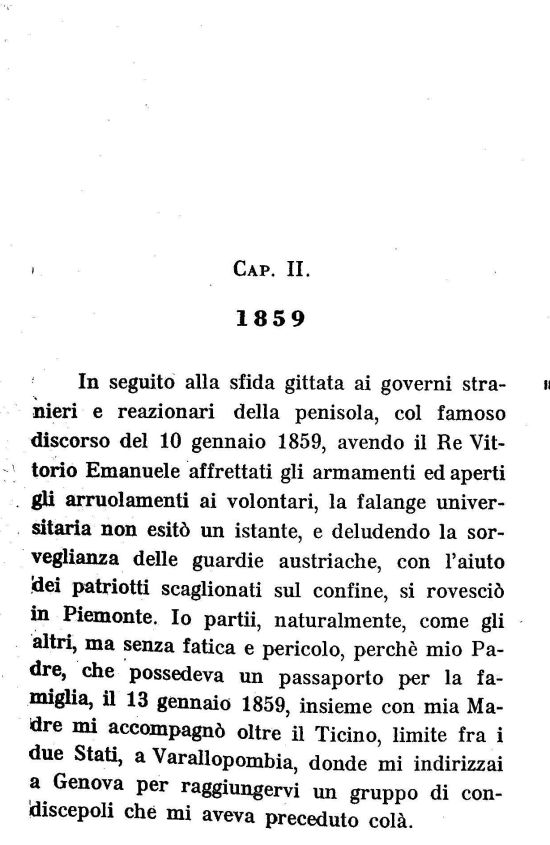 CAP. II.

1859

In seguito alla sfida gittata ai governi stranieri e reazionari della penisola, col famoso discorso del 10 gennaio 1859, avendo il Re Vittorio Emanuele affrettati gli armamenti ed aperti gli arruolamenti ai volontari, la falange universitaria non esitò un istante, e deludendo la sorveglianza delle guardie austriache, con l'aiuto dei patriotti scaglionati sul confine, si rovesciò in Piemonte. Io partii, naturalmente, come gli altri, ma senza fatica e pericolo, perchè mio Padre, che possedeva un passaporto per la famiglia, il 13 gennaio 1859, insieme con mia Madre mi accompagnò oltre il Ticino, limite fra i due Stati, a Varallopombia, donde mi indirizzai a Genova per raggiungervi un gruppo di condiscepoli che mi aveva preceduto colà.